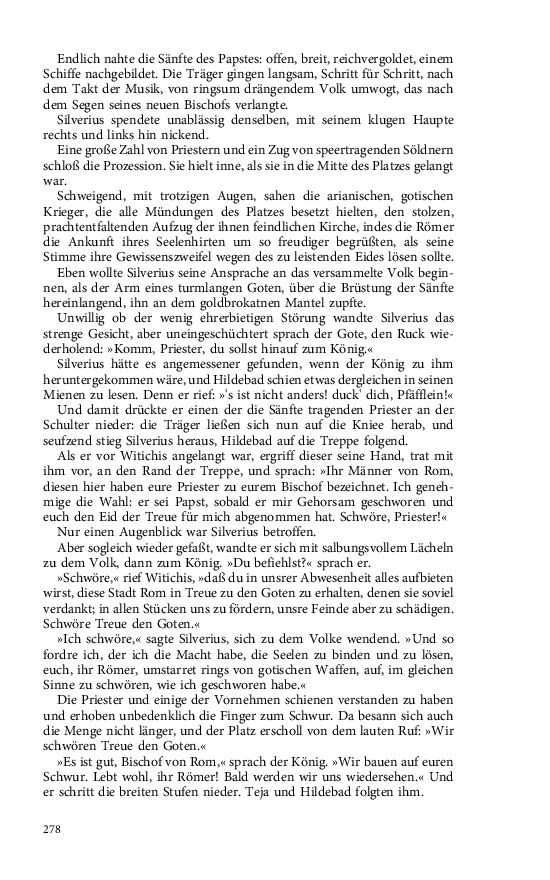 Endlich nahte die Sänfte des Papstes: offen, breit, reichvergoldet, einem Schiffe nachgebildet. Die Träger gingen langsam, Schritt für Schritt, nach dem Takt der Musik, von ringsum drängendem Volk umwogt, das nach dem Segen seines neuen Bischofs verlangte.

Silverius spendete unablässig denselben, mit seinem klugen Haupte rechts und links hin nickend.

Eine große Zahl von Priestern und ein Zug von speertragenden Söldnern schloß die Prozession. Sie hielt inne, als sie in die Mitte des Platzes gelangt war.

Schweigend, mit trotzigen Augen, sahen die arianischen, gotischen Krieger, die alle Mündungen des Platzes besetzt hielten, den stolzen, prachtentfaltenden Aufzug der ihnen feindlichen Kirche, indes die Römer die Ankunft ihres Seelenhirten um so freudiger begrüßten, als seine Stimme ihre Gewissenszweifel wegen des zu leistenden Eides lösen sollte.

Eben wollte Silverius seine Ansprache an das versammelte Volk beginnen, als der Arm eines turmlangen Goten, über die Brüstung der Sänfte hereinlangend, ihn an dem goldbrokatnen Mantel zupfte.

Unwillig ob der wenig ehrerbietigen Störung wandte Silverius das strenge Gesicht, aber uneingeschüchtert sprach der Gote, den Ruck wiederholend: »Komm, Priester, du sollst hinauf zum König.«

Silverius hätte es angemessener gefunden, wenn der König zu ihm heruntergekommen wäre, und Hildebad schien etwas dergleichen in seinen Mienen zu lesen. Denn er rief: »'s ist nicht anders! duck' dich, Pfäfflein!«

Und damit drückte er einen der die Sänfte tragenden Priester an der Schulter nieder: die Träger ließen sich nun auf die Kniee herab, und seufzend stieg Silverius heraus, Hildebad auf die Treppe folgend.

Als er vor Witichis angelangt war, ergriff dieser seine Hand, trat mit ihm vor, an den Rand der Treppe, und sprach: »Ihr Männer von Rom, diesen hier haben eure Priester zu eurem Bischof bezeichnet. Ich genehmige die Wahl: er sei Papst, sobald er mir Gehorsam geschworen und euch den Eid der Treue für mich abgenommen hat. Schwöre, Priester!«

Nur einen Augenblick war Silverius betroffen.

Aber sogleich wieder gefaßt, wandte er sich mit salbungsvollem Lächeln zu dem Volk, dann zum König. »Du befiehlst?« sprach er.

»Schwöre,« rief Witichis, »daß du in unsrer Abwesenheit alles aufbieten wirst, diese Stadt Rom in Treue zu den Goten zu erhalten, denen sie soviel verdankt; in allen Stücken uns zu fördern, unsre Feinde aber zu schädigen. Schwöre Treue den Goten.«

»Ich schwöre,« sagte Silverius, sich zu dem Volke wendend. »Und so fordre ich, der ich die Macht habe, die Seelen zu binden und zu lösen, euch, ihr Römer, umstarret rings von gotischen Waffen, auf, im gleichen Sinne zu schwören, wie ich geschworen habe.«

Die Priester und einige der Vornehmen schienen verstanden zu haben und erhoben unbedenklich die Finger zum Schwur. Da besann sich auch die Menge nicht länger, und der Platz erscholl von dem lauten Ruf: »Wir schwören Treue den Goten.«

»Es ist gut, Bischof von Rom,« sprach der König. »Wir bauen auf euren Schwur. Lebt wohl, ihr Römer! Bald werden wir uns wiedersehen.« Und er schritt die breiten Stufen nieder. Teja und Hildebad folgten ihm.

278